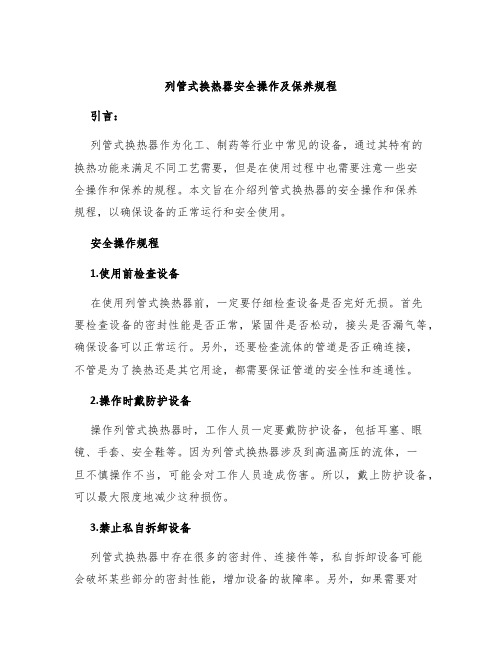 列管式换热器安全操作及保养规程

引言：

列管式换热器作为化工、制药等行业中常见的设备，通过其特有的换热功能来满足不同工艺需要，但是在使用过程中也需要注意一些安全操作和保养的规程。本文旨在介绍列管式换热器的安全操作和保养规程，以确保设备的正常运行和安全使用。

安全操作规程

1.使用前检查设备

在使用列管式换热器前，一定要仔细检查设备是否完好无损。首先要检查设备的密封性能是否正常，紧固件是否松动，接头是否漏气等，确保设备可以正常运行。另外，还要检查流体的管道是否正确连接，不管是为了换热还是其它用途，都需要保证管道的安全性和连通性。

2.操作时戴防护设备

操作列管式换热器时，工作人员一定要戴防护设备，包括耳塞、眼镜、手套、安全鞋等。因为列管式换热器涉及到高温高压的流体，一旦不慎操作不当，可能会对工作人员造成伤害。所以，戴上防护设备，可以最大限度地减少这种损伤。

3.禁止私自拆卸设备

列管式换热器中存在很多的密封件、连接件等，私自拆卸设备可能会破坏某些部分的密封性能，增加设备的故障率。另外，如果需要对